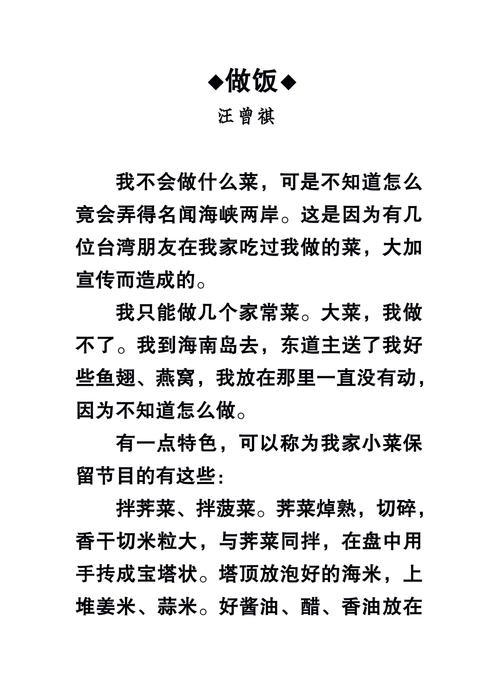 ◆做饭◆
汪曾祺

我不会做什么菜，可是不知道怎么竟会弄得名闻海峡两岸。这是因为有几位台湾朋友在我家吃过我做的菜，大加宣传而造成的。

我只能做几个家常菜。大菜，我做不了。我到海南岛去，东道主送了我好些鱼翅、燕窝，我放在那里一直没有动，因为不知道怎么做。

有一点特色，可以称为我家小菜保留节目的有这些：

拌荠菜、拌菠菜。荠菜焯熟，切碎，香干切米粒大，与荠菜同拌，在盘中用手抟成宝塔状。塔顶放泡好的海米，上堆姜米、蒜米。好酱油、醋、香油放在